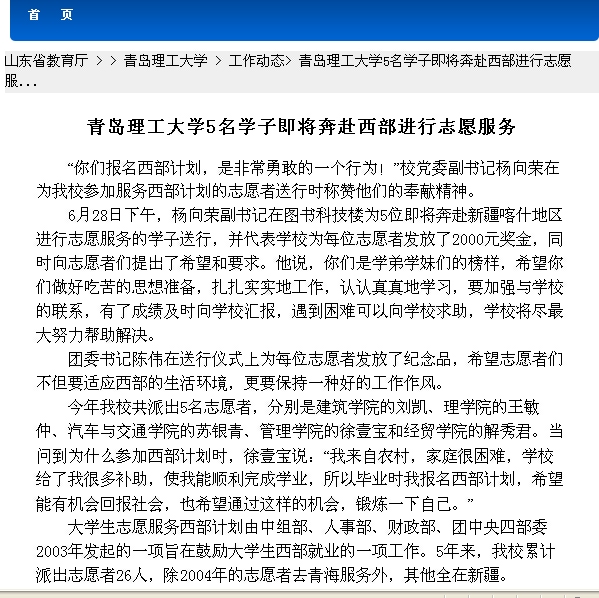 首　页

山东省教育厅 > > 青岛理工大学 > 工作动态> 青岛理工大学5名学子即将奔赴西部进行志愿服...

青岛理工大学5名学子即将奔赴西部进行志愿服务

“你们报名西部计划，是非常勇敢的一个行为！”校党委副书记杨向荣在为我校参加服务西部计划的志愿者送行时称赞他们的奉献精神。

6月28日下午，杨向荣副书记在图书科技楼为5位即将奔赴新疆喀什地区进行志愿服务的学子送行，并代表学校为每位志愿者发放了2000元奖金，同时向志愿者们提出了希望和要求。他说，你们是学弟学妹们的榜样，希望你们做好吃苦的思想准备，扎扎实实地工作，认认真真地学习，要加强与学校的联系，有了成绩及时向学校汇报，遇到困难可以向学校求助，学校将尽最大努力帮助解决。

团委书记陈伟在送行仪式上为每位志愿者发放了纪念品，希望志愿者们不但要适应西部的生活环境，更要保持一种好的工作作风。

今年我校共派出5名志愿者，分别是建筑学院的刘凯、理学院的王敏仲、汽车与交通学院的苏银青、管理学院的徐壹宝和经贸学院的解秀君。当问到为什么参加西部计划时，徐壹宝说：“我来自农村，家庭很困难，学校给了我很多补助，使我能顺利完成学业，所以毕业时我报名西部计划，希望能有机会回报社会，也希望通过这样的机会，锻炼一下自己。”

大学生志愿服务西部计划由中组部、人事部、财政部、团中央四部委2003年发起的一项旨在鼓励大学生西部就业的一项工作。5年来，我校累计派出志愿者26人，除2004年的志愿者去青海服务外，其他全在新疆。